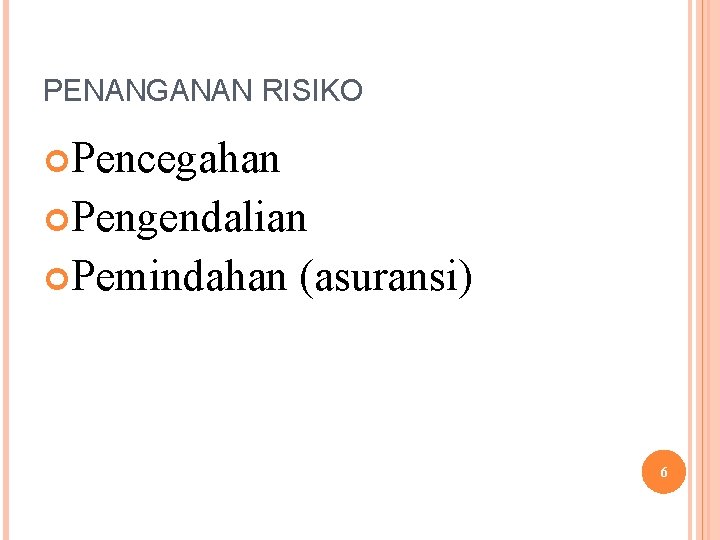 PENANGANAN RISIKO

Pencegahan
Pengendalian
Pemindahan (asuransi)

6